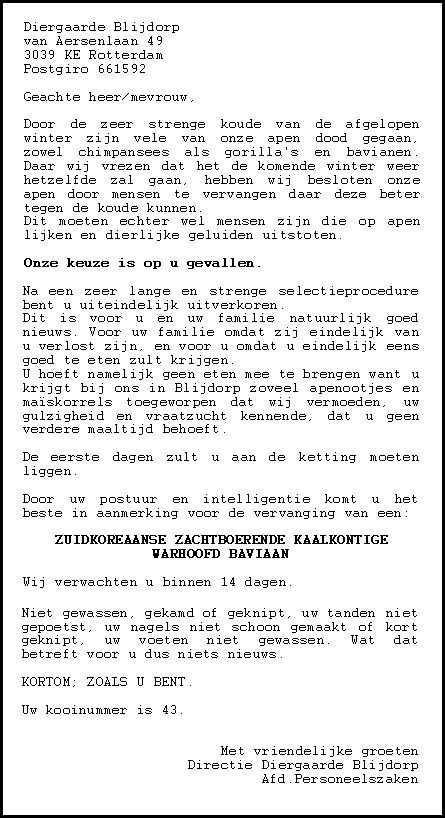 Diergaarde Blijdorp
van Aersenlaan 49
3039 KE Rotterdam
Postgiro 661592

Geachte heer/mevrouw,

Door de zeer strenge koude van de afgelopen winter zijn vele van onze apen dood gegaan, zowel chimpansees als gorilla's en bavianen. Daar wij vrezen dat het de komende winter weer hetzelfde zal gaan, hebben wij besloten onze apen door mensen te vervangen daar deze beter tegen de koude kunnen.
Dit moeten echter wel mensen zijn die op apen lijken en dierlijke geluiden uitstoten.

Onze keuze is op u gevallen.

Na een zeer lange en strenge selectieprocedure bent u uiteindelijk uitverkoren.
Dit is voor u en uw familie natuurlijk goed nieuws. Voor uw familie omdat zij eindelijk van u verlost zijn, en voor u omdat u eindelijk eens goed te eten zult krijgen.
U hoeft namelijk geen eten mee te brengen want u krijgt bij ons in Blijdorp zoveel apenootjes en maïskorrels toegeworpen dat wij vermoeden, uw gulzigheid en vraatzucht kennende, dat u geen verdere maaltijd behoeft.

De eerste dagen zult u aan de ketting moeten liggen.

Door uw postuur en intelligentie komt u het beste in aanmerking voor de vervanging van een:

ZUIDKOREAANSE ZACHTBOERENDE KAALKONTIGE WARHOOFD BAVIAAN

Wij verwachten u binnen 14 dagen.

Niet gewassen, gekamd of geknipt, uw tanden niet gepoetst, uw nagels niet schoon gemaakt of kort geknipt, uw voeten niet gewassen. Wat dat betreft voor u dus niets nieuws.

KORTOM; ZOALS U BENT.

Uw kooinummer is 43.

Met vriendelijke groeten
Directie Diergaarde Blijdorp
Afd.Personeelszaken